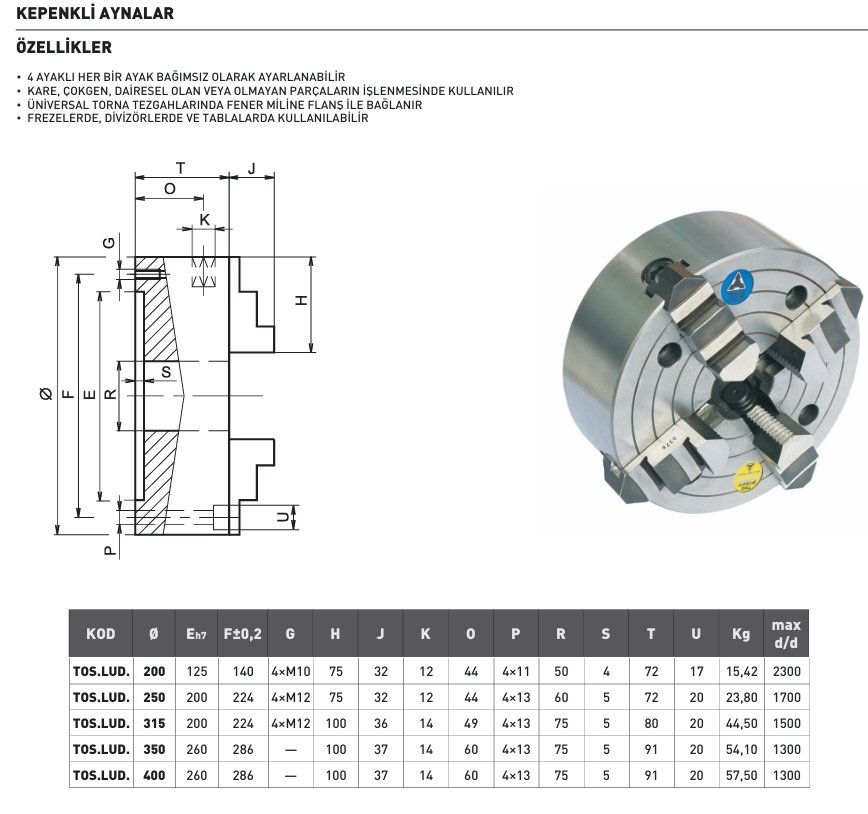 KEPENKLİ AYNALAR

ÖZELLİKLER

• 4 AYAKLI HER BİR AYAK BAĞIMSIZ OLARAK AYARLANABİLİR
• KARE, ÇOKGEN, DAİRESEL OLAN VEYA OLMAYAN PARÇALARIN İŞLENMESİNDE KULLANILIR
• ÜNİVERSAL TORNA TEZGAHLARINDA FENER MİLİNE FLANŞ İLE BAĞLANIR
• FREZELERDE, DİVİZÖRLERDE VE TABLALARDA KULLANILABİLİR

T
J
O
K
G
H
S
Ø
F
E
R
U
P

| KOD | Ø | $E_{h7}$ | F±0,2 | G | H | J | K | O | P | R | S | T | U | Kg | max d/d |
|---|---|---|---|---|---|---|---|---|---|---|---|---|---|---|---|
| TOS.LUD. | 200 | 125 | 140 | 4×M10 | 75 | 32 | 12 | 44 | 4×11 | 50 | 4 | 72 | 17 | 15,42 | 2300 |
| TOS.LUD. | 250 | 200 | 224 | 4×M12 | 75 | 32 | 12 | 44 | 4×13 | 60 | 5 | 72 | 20 | 23,80 | 1700 |
| TOS.LUD. | 315 | 200 | 224 | 4×M12 | 100 | 36 | 14 | 49 | 4×13 | 75 | 5 | 80 | 20 | 44,50 | 1500 |
| TOS.LUD. | 350 | 260 | 286 | — | 100 | 37 | 14 | 60 | 4×13 | 75 | 5 | 91 | 20 | 54,10 | 1300 |
| TOS.LUD. | 400 | 260 | 286 | — | 100 | 37 | 14 | 60 | 4×13 | 75 | 5 | 91 | 20 | 57,50 | 1300 |